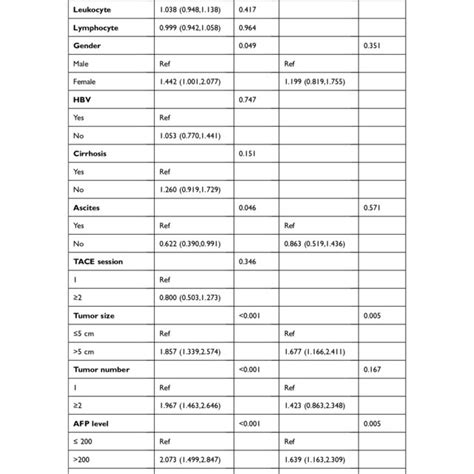 | | | | | |
|---|---|---|---|---|
| **Leukocyte** | 1.038 (0.948,1.138) | 0.417 | | |
| **Lymphocyte** | 0.999 (0.942,1.058) | 0.964 | | |
| **Gender** | | 0.049 | | 0.351 |
| Male | Ref | | Ref | |
| Female | 1.442 (1.001,2.077) | | 1.199 (0.819,1.755) | |
| **HBV** | | 0.747 | | |
| Yes | Ref | | | |
| No | 1.053 (0.770,1.441) | | | |
| **Cirrhosis** | | 0.151 | | |
| Yes | Ref | | | |
| No | 1.260 (0.919,1.729) | | | |
| **Ascites** | | 0.046 | | 0.571 |
| Yes | Ref | | Ref | |
| No | 0.622 (0.390,0.991) | | 0.863 (0.519,1.436) | |
| **TACE session** | | 0.346 | | |
| 1 | Ref | | | |
| ≥2 | 0.800 (0.503,1.273) | | | |
| **Tumor size** | | <0.001 | | 0.005 |
| ≤5 cm | Ref | | Ref | |
| >5 cm | 1.857 (1.339,2.574) | | 1.677 (1.166,2.411) | |
| **Tumor number** | | <0.001 | | 0.167 |
| 1 | Ref | | Ref | |
| ≥2 | 1.967 (1.463,2.646) | | 1.423 (0.863,2.348) | |
| **AFP level** | | <0.001 | | 0.005 |
| ≤ 200 | Ref | | Ref | |
| >200 | 2.073 (1.499,2.847) | | 1.639 (1.163,2.309) | |